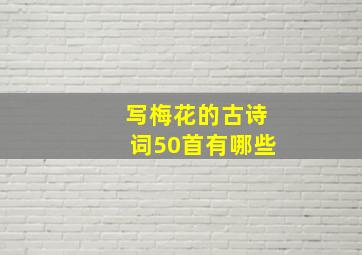 写梅花的古诗词50首有哪些